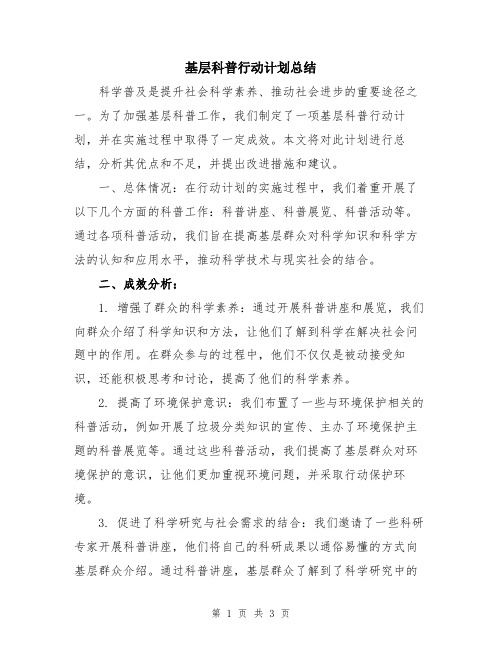 基层科普行动计划总结

科学普及是提升社会科学素养、推动社会进步的重要途径之一。为了加强基层科普工作，我们制定了一项基层科普行动计划，并在实施过程中取得了一定成效。本文将对此计划进行总结，分析其优点和不足，并提出改进措施和建议。

一、总体情况：在行动计划的实施过程中，我们着重开展了以下几个方面的科普工作：科普讲座、科普展览、科普活动等。通过各项科普活动，我们旨在提高基层群众对科学知识和科学方法的认知和应用水平，推动科学技术与现实社会的结合。

二、成效分析：

1. 增强了群众的科学素养：通过开展科普讲座和展览，我们向群众介绍了科学知识和方法，让他们了解到科学在解决社会问题中的作用。在群众参与的过程中，他们不仅仅是被动接受知识，还能积极思考和讨论，提高了他们的科学素养。

2. 提高了环境保护意识：我们布置了一些与环境保护相关的科普活动，例如开展了垃圾分类知识的宣传、主办了环境保护主题的科普展览等。通过这些科普活动，我们提高了基层群众对环境保护的意识，让他们更加重视环境问题，并采取行动保护环境。

3. 促进了科学研究与社会需求的结合：我们邀请了一些科研专家开展科普讲座，他们将自己的科研成果以通俗易懂的方式向基层群众介绍。通过科普讲座，基层群众了解到了科学研究中的

第 1 页 共 3 页